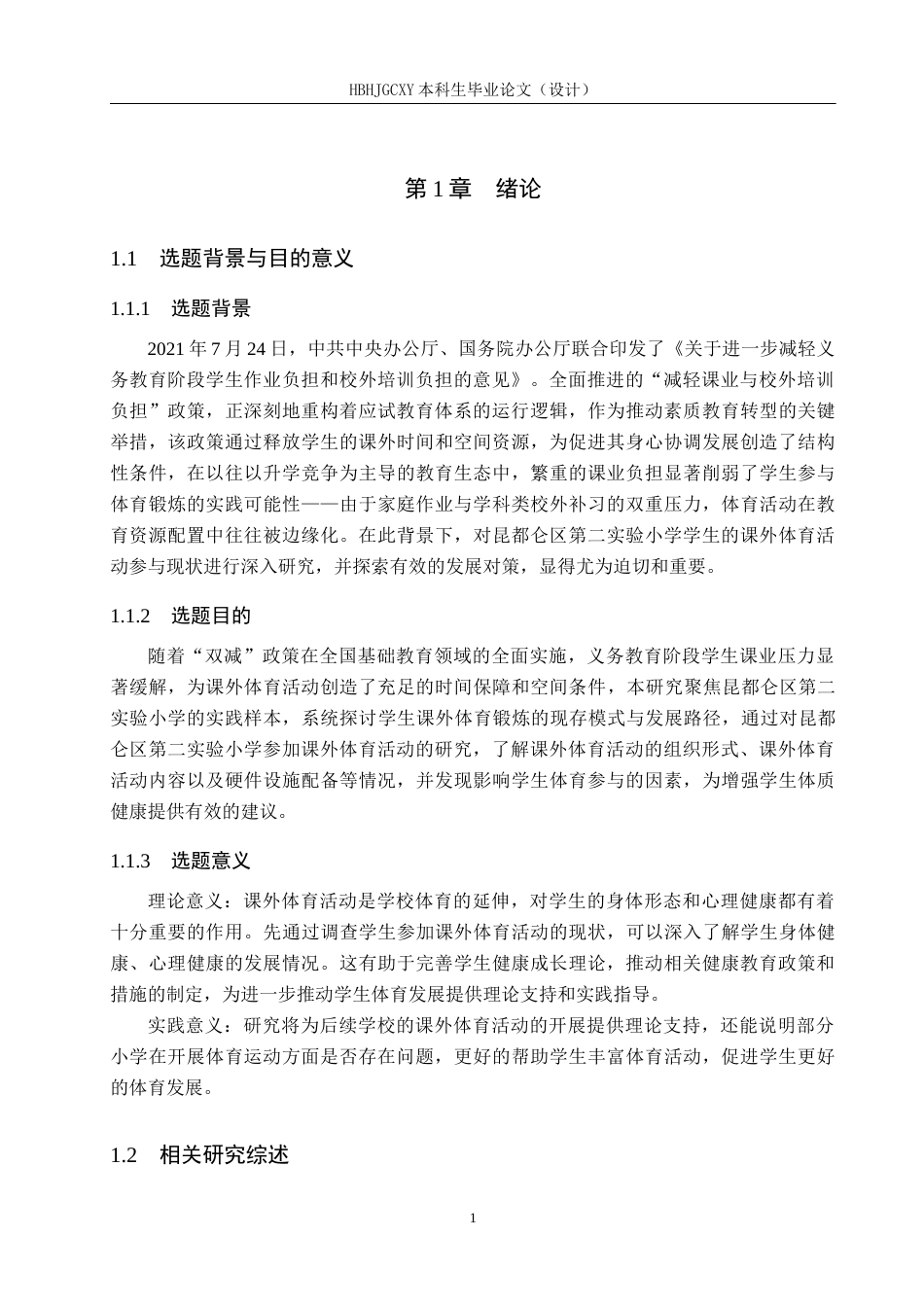 HBHJGCXY 本科生毕业论文（设计）

第 1 章　绪论

1.1　选题背景与目的意义

1.1.1　选题背景

2021 年 7 月 24 日，中共中央办公厅、国务院办公厅联合印发了《关于进一步减轻义务教育阶段学生作业负担和校外培训负担的意见》。全面推进的“减轻课业与校外培训负担”政策，正深刻地重构着应试教育体系的运行逻辑，作为推动素质教育转型的关键举措，该政策通过释放学生的课外时间和空间资源，为促进其身心协调发展创造了结构性条件，在以往以升学竞争为主导的教育生态中，繁重的课业负担显著削弱了学生参与体育锻炼的实践可能性——由于家庭作业与学科类校外补习的双重压力，体育活动在教育资源配置中往往被边缘化。在此背景下，对昆都仑区第二实验小学学生的课外体育活动参与现状进行深入研究，并探索有效的发展对策，显得尤为迫切和重要。

1.1.2　选题目的

随着“双减”政策在全国基础教育领域的全面实施，义务教育阶段学生课业压力显著缓解，为课外体育活动创造了充足的时间保障和空间条件，本研究聚焦昆都仑区第二实验小学的实践样本，系统探讨学生课外体育锻炼的现存模式与发展路径，通过对昆都仑区第二实验小学参加课外体育活动的研究，了解课外体育活动的组织形式、课外体育活动内容以及硬件设施配备等情况，并发现影响学生体育参与的因素，为增强学生体质健康提供有效的建议。

1.1.3　选题意义

理论意义：课外体育活动是学校体育的延伸，对学生的身体形态和心理健康都有着十分重要的作用。先通过调查学生参加课外体育活动的现状，可以深入了解学生身体健康、心理健康的发展情况。这有助于完善学生健康成长理论，推动相关健康教育政策和措施的制定，为进一步推动学生体育发展提供理论支持和实践指导。

实践意义：研究将为后续学校的课外体育活动的开展提供理论支持，还能说明部分小学在开展体育运动方面是否存在问题，更好的帮助学生丰富体育活动，促进学生更好的体育发展。

1.2　相关研究综述

1